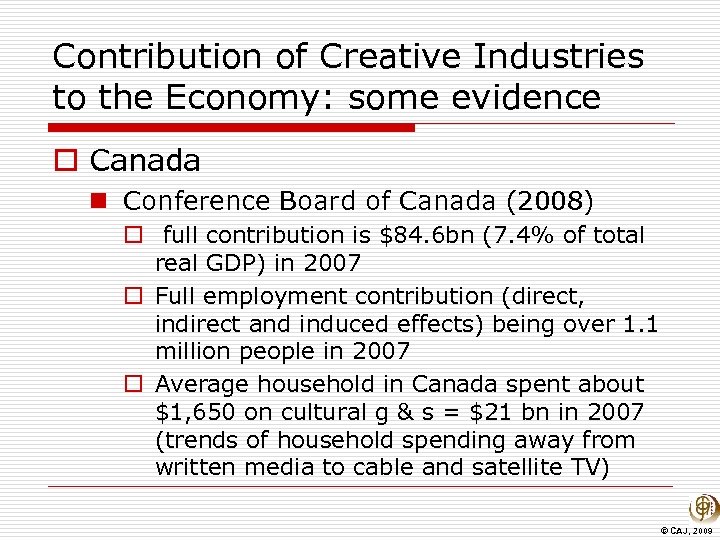 Contribution of Creative Industries to the Economy: some evidence

Canada

Conference Board of Canada (2008)

full contribution is \$84.6bn (7.4% of total real GDP) in 2007

Full employment contribution (direct, indirect and induced effects) being over 1.1 million people in 2007

Average household in Canada spent about \$1,650 on cultural g & s = \$21 bn in 2007 (trends of household spending away from written media to cable and satellite TV)

© CAJ, 2009